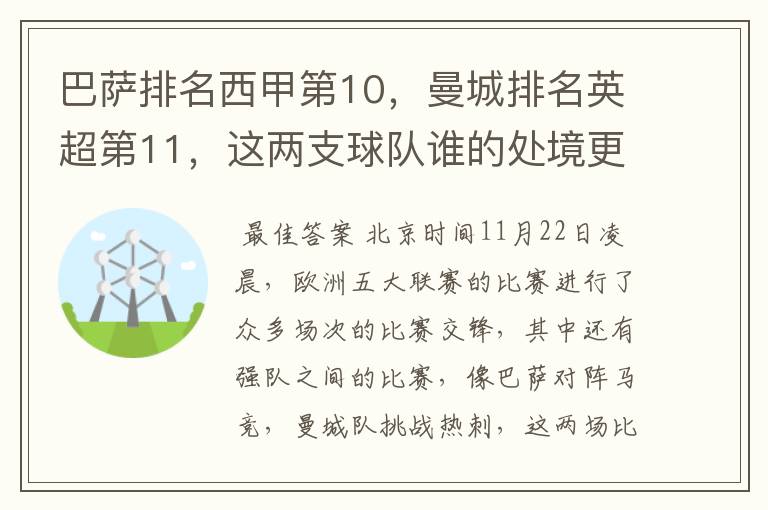 巴萨排名西甲第10，曼城排名英超第11，这两支球队谁的处境更

最佳答案 北京时间11月22日凌晨，欧洲五大联赛的比赛进行了众多场次的比赛交锋，其中还有强队之间的比赛，像巴萨对阵马竞，曼城队挑战热刺，这两场比